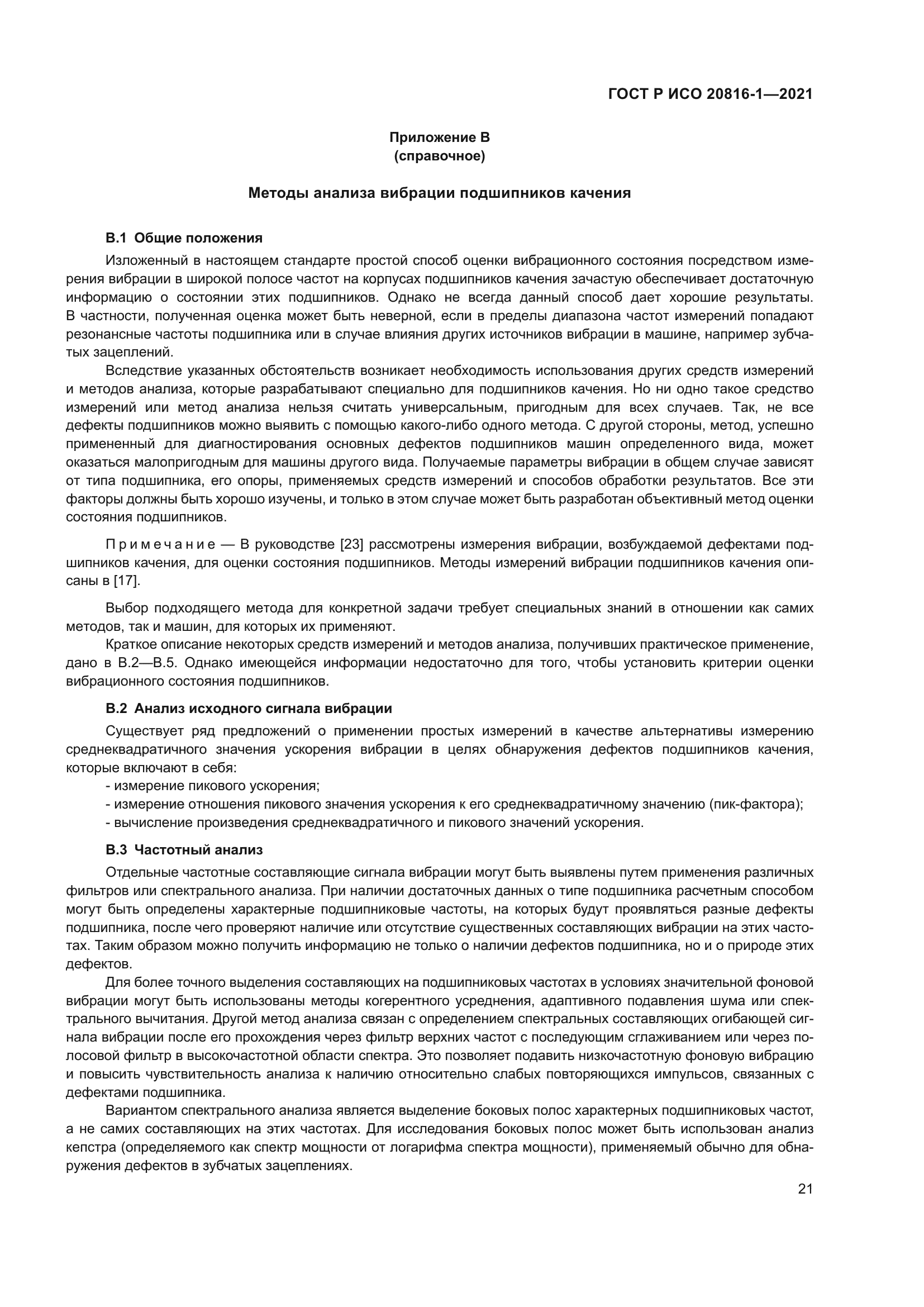 ГОСТ Р ИСО 20816-1—2021

Приложение В
(справочное)

Методы анализа вибрации подшипников качения

В.1 Общие положения

Изложенный в настоящем стандарте простой способ оценки вибрационного состояния посредством измерения вибрации в широкой полосе частот на корпусах подшипников качения зачастую обеспечивает достаточную информацию о состоянии этих подшипников. Однако не всегда данный способ дает хорошие результаты. В частности, полученная оценка может быть неверной, если в пределы диапазона частот измерений попадают резонансные частоты подшипника или в случае влияния других источников вибрации в машине, например зубчатых зацеплений.

Вследствие указанных обстоятельств возникает необходимость использования других средств измерений и методов анализа, которые разрабатывают специально для подшипников качения. Но ни одно такое средство измерений или метод анализа нельзя считать универсальным, пригодным для всех случаев. Так, не все дефекты подшипников можно выявить с помощью какого-либо одного метода. С другой стороны, метод, успешно примененный для диагностирования основных дефектов подшипников машин определенного вида, может оказаться малопригодным для машины другого вида. Получаемые параметры вибрации в общем случае зависят от типа подшипника, его опоры, применяемых средств измерений и способов обработки результатов. Все эти факторы должны быть хорошо изучены, и только в этом случае может быть разработан объективный метод оценки состояния подшипников.

Примечание — В руководстве [23] рассмотрены измерения вибрации, возбуждаемой дефектами подшипников качения, для оценки состояния подшипников. Методы измерений вибрации подшипников качения описаны в [17].

Выбор подходящего метода для конкретной задачи требует специальных знаний в отношении как самих методов, так и машин, для которых их применяют.

Краткое описание некоторых средств измерений и методов анализа, получивших практическое применение, дано в В.2—В.5. Однако имеющейся информации недостаточно для того, чтобы установить критерии оценки вибрационного состояния подшипников.

В.2 Анализ исходного сигнала вибрации

Существует ряд предложений о применении простых измерений в качестве альтернативы измерению среднеквадратичного значения ускорения вибрации в целях обнаружения дефектов подшипников качения, которые включают в себя:
- измерение пикового ускорения;
- измерение отношения пикового значения ускорения к его среднеквадратичному значению (пик-фактора);
- вычисление произведения среднеквадратичного и пикового значений ускорения.

В.3 Частотный анализ

Отдельные частотные составляющие сигнала вибрации могут быть выявлены путем применения различных фильтров или спектрального анализа. При наличии достаточных данных о типе подшипника расчетным способом могут быть определены характерные подшипниковые частоты, на которых будут проявляться разные дефекты подшипника, после чего проверяют наличие или отсутствие существенных составляющих вибрации на этих частотах. Таким образом можно получить информацию не только о наличии дефектов подшипника, но и о природе этих дефектов.

Для более точного выделения составляющих на подшипниковых частотах в условиях значительной фоновой вибрации могут быть использованы методы когерентного усреднения, адаптивного подавления шума или спектрального вычитания. Другой метод анализа связан с определением спектральных составляющих огибающей сигнала вибрации после его прохождения через фильтр верхних частот с последующим сглаживанием или через полосовой фильтр в высокочастотной области спектра. Это позволяет подавить низкочастотную фоновую вибрацию и повысить чувствительность анализа к наличию относительно слабых повторяющихся импульсов, связанных с дефектами подшипника.

Вариантом спектрального анализа является выделение боковых полос характерных подшипниковых частот, а не самих составляющих на этих частотах. Для исследования боковых полос может быть использован анализ кепстра (определяемого как спектр мощности от логарифма спектра мощности), применяемый обычно для обнаружения дефектов в зубчатых зацеплениях.

21